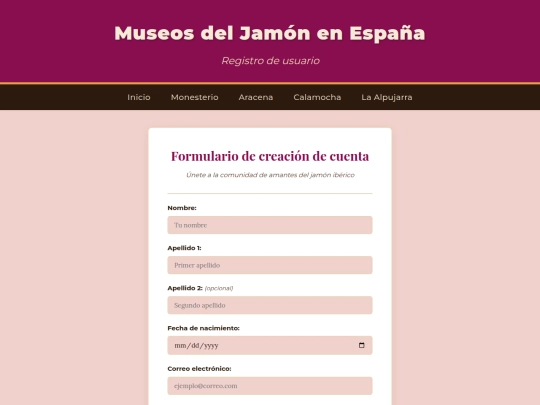 Museos del Jamón en España

Registro de usuario

Inicio Monesterio Aracena Calamocha La Alpujarra

Formulario de creación de cuenta

Únete a la comunidad de amantes del jamón ibérico

Nombre:

Tu nombre

Apellido 1:

Primer apellido

Apellido 2: (opcional)

Segundo apellido

Fecha de nacimiento:

mm/dd/yyyy

Correo electrónico:

ejemplo@correo.com